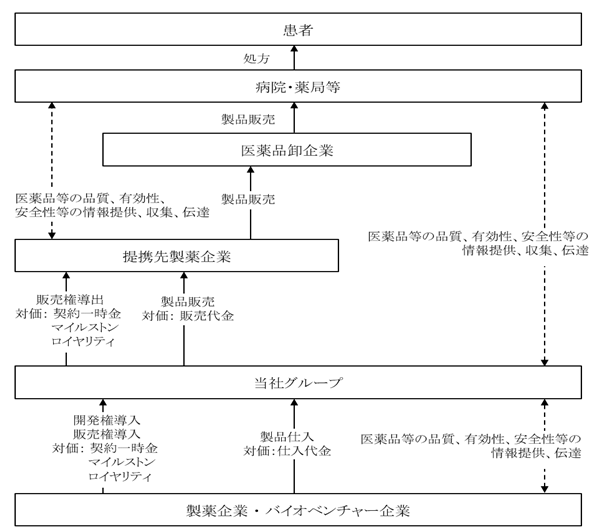 患者

処方

病院・薬局等

製品販売

医薬品卸企業

医薬品等の品質、有効性、安全性等の情報提供、収集、伝達

製品販売

医薬品等の品質、有効性、安全性等の情報提供、収集、伝達

提携先製薬企業

販売権導出
対価：契約一時金
マイルストン
ロイヤリティ

製品販売
対価：販売代金

当社グループ

開発権導入
販売権導入
対価：契約一時金
マイルストン
ロイヤリティ

製品仕入
対価：仕入代金

医薬品等の品質、有効性、安全性等の情報提供、伝達

製薬企業・バイオベンチャー企業